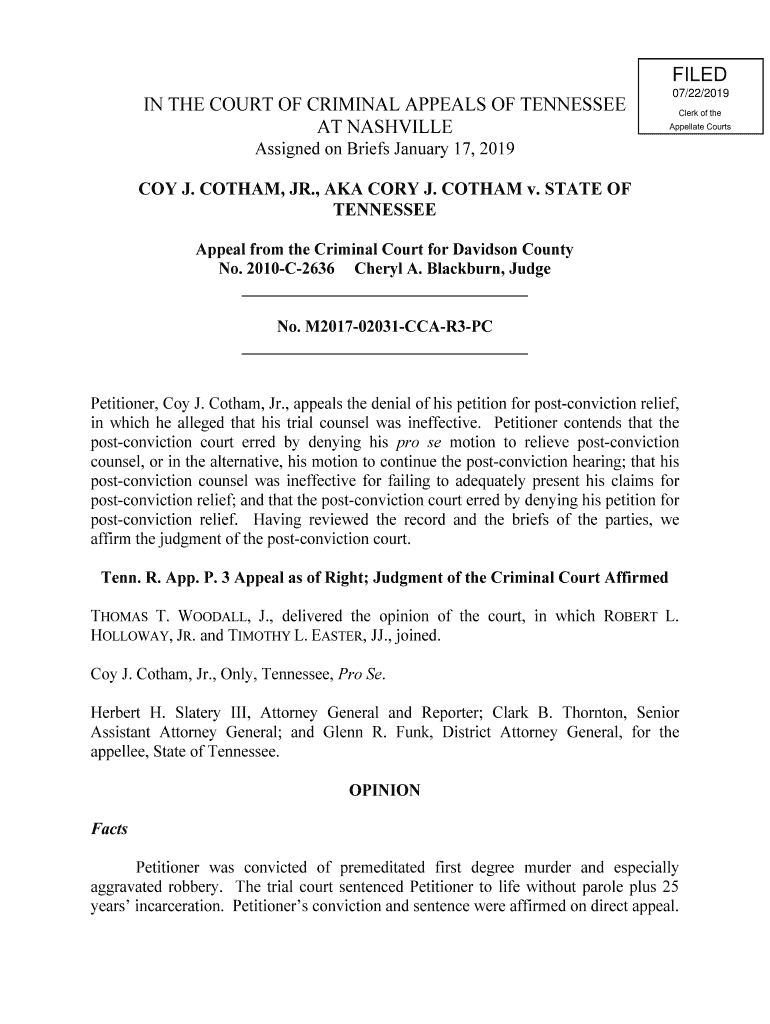 FILED
07/22/2019
Clerk of the
Appellate Courts

IN THE COURT OF CRIMINAL APPEALS OF TENNESSEE
AT NASHVILLE
Assigned on Briefs January 17, 2019

COY J. COTHAM, JR., AKA CORY J. COTHAM v. STATE OF TENNESSEE

Appeal from the Criminal Court for Davidson County
No. 2010-C-2636 Cheryl A. Blackburn, Judge

No. M2017-02031-CCA-R3-PC

Petitioner, Coy J. Cotham, Jr., appeals the denial of his petition for post-conviction relief, in which he alleged that his trial counsel was ineffective. Petitioner contends that the post-conviction court erred by denying his pro se motion to relieve post-conviction counsel, or in the alternative, his motion to continue the post-conviction hearing; that his post-conviction counsel was ineffective for failing to adequately present his claims for post-conviction relief; and that the post-conviction court erred by denying his petition for post-conviction relief. Having reviewed the record and the briefs of the parties, we affirm the judgment of the post-conviction court.

Tenn. R. App. P. 3 Appeal as of Right; Judgment of the Criminal Court Affirmed

THOMAS T. WOODALL, J., delivered the opinion of the court, in which ROBERT L. HOLLOWAY, JR. and TIMOTHY L. EASTER, JJ., joined.

Coy J. Cotham, Jr., Only, Tennessee, Pro Se.

Herbert H. Slatery III, Attorney General and Reporter; Clark B. Thornton, Senior Assistant Attorney General; and Glenn R. Funk, District Attorney General, for the appellee, State of Tennessee.

OPINION

Facts

Petitioner was convicted of premeditated first degree murder and especially aggravated robbery. The trial court sentenced Petitioner to life without parole plus 25 years' incarceration. Petitioner's conviction and sentence were affirmed on direct appeal.